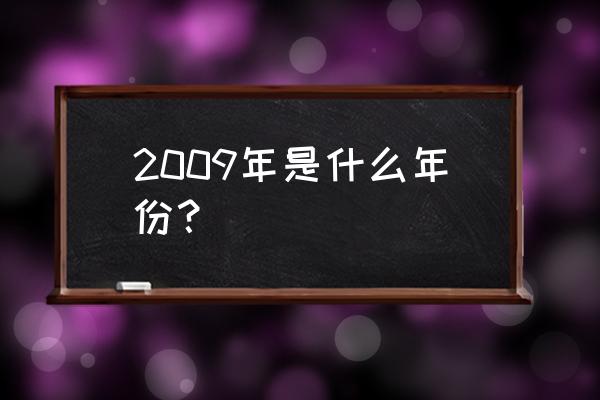 2009年是什么年份？